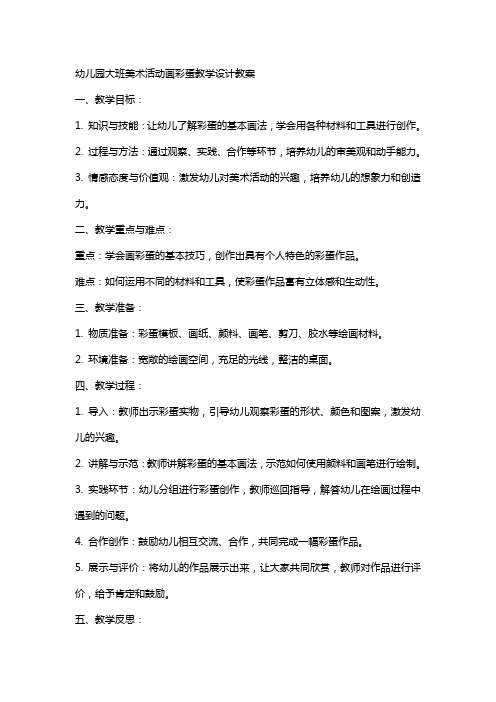 幼儿园大班美术活动画彩蛋教学设计教案

一、教学目标：

1. 知识与技能：让幼儿了解彩蛋的基本画法，学会用各种材料和工具进行创作。

2. 过程与方法：通过观察、实践、合作等环节，培养幼儿的审美观和动手能力。

3. 情感态度与价值观：激发幼儿对美术活动的兴趣，培养幼儿的想象力和创造力。

二、教学重点与难点：

重点：学会画彩蛋的基本技巧，创作出具有个人特色的彩蛋作品。

难点：如何运用不同的材料和工具，使彩蛋作品富有立体感和生动性。

三、教学准备：

1. 物质准备：彩蛋模板、画纸、颜料、画笔、剪刀、胶水等绘画材料。

2. 环境准备：宽敞的绘画空间，充足的光线，整洁的桌面。

四、教学过程：

1. 导入：教师出示彩蛋实物，引导幼儿观察彩蛋的形状、颜色和图案，激发幼儿的兴趣。

2. 讲解与示范：教师讲解彩蛋的基本画法，示范如何使用颜料和画笔进行绘制。

3. 实践环节：幼儿分组进行彩蛋创作，教师巡回指导，解答幼儿在绘画过程中遇到的问题。

4. 合作创作：鼓励幼儿相互交流、合作，共同完成一幅彩蛋作品。

5. 展示与评价：将幼儿的作品展示出来，让大家共同欣赏，教师对作品进行评价，给予肯定和鼓励。

五、教学反思：